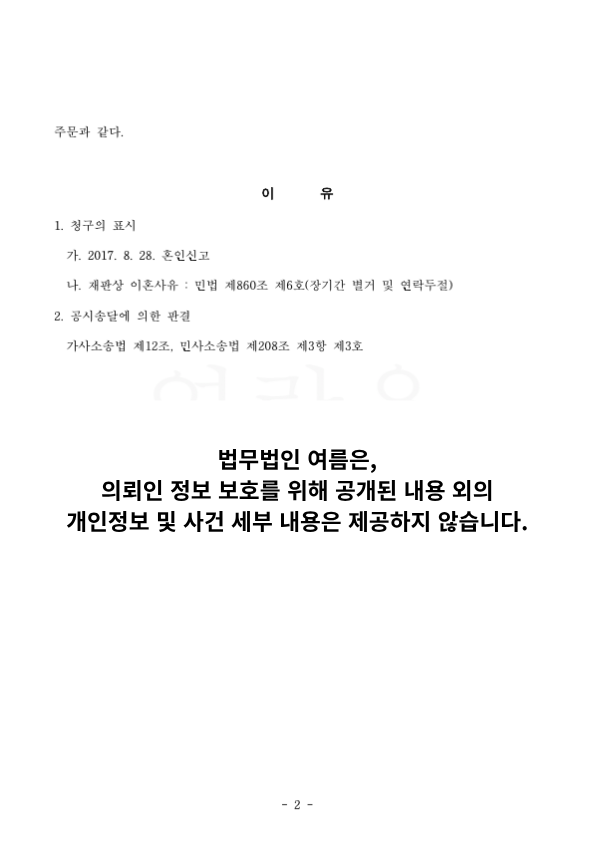 주문과 같다.

이 유

1. 청구의 표시

가. 2017. 8. 28. 혼인신고

나. 재판상 이혼사유 : 민법 제860조 제6호(장기간 별거 및 연락두절)

2. 공시송달에 의한 판결

가사소송법 제12조, 민사소송법 제208조 제3항 제3호

법무법인 여름은,
의뢰인 정보 보호를 위해 공개된 내용 외의
개인정보 및 사건 세부 내용은 제공하지 않습니다.

- 2 -